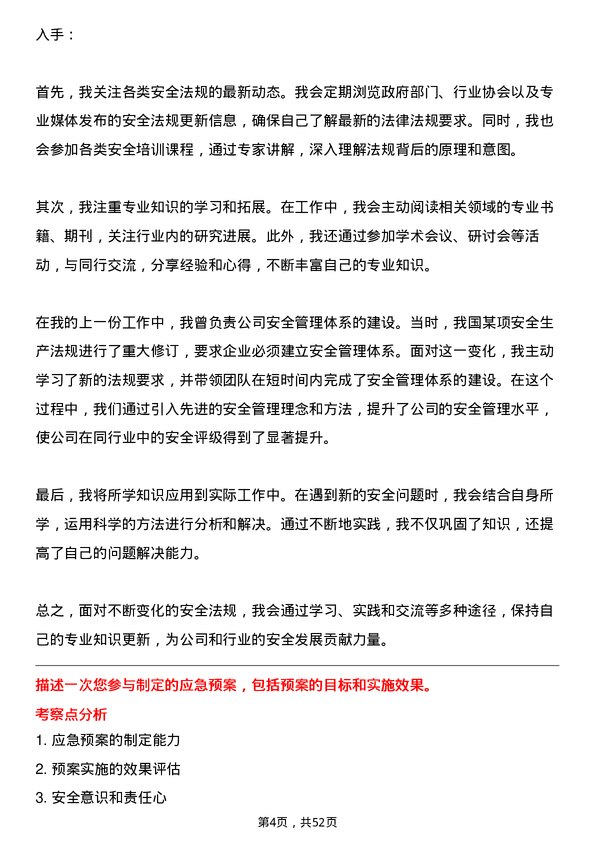 入手：

首先，我关注各类安全法规的最新动态。我会定期浏览政府部门、行业协会以及专业媒体发布的安全法规更新信息，确保自己了解最新的法律法规要求。同时，我也会参加各类安全培训课程，通过专家讲解，深入理解法规背后的原理和意图。

其次，我注重专业知识的学习和拓展。在工作中，我会主动阅读相关领域的专业书籍、期刊，关注行业内的研究进展。此外，我还通过参加学术会议、研讨会等活动，与同行交流，分享经验和心得，不断丰富自己的专业知识。

在我的上一份工作中，我曾负责公司安全管理体系的建设。当时，我国某项安全生产法规进行了重大修订，要求企业必须建立安全管理体系。面对这一变化，我主动学习了新的法规要求，并带领团队在短时间内完成了安全管理体系的建设。在这个过程中，我们通过引入先进的安全管理理念和方法，提升了公司的安全管理水平，使公司在同行业中的安全评级得到了显著提升。

最后，我将所学知识应用到实际工作中。在遇到新的安全问题时，我会结合自身所学，运用科学的方法进行分析和解决。通过不断地实践，我不仅巩固了知识，还提高了自己的问题解决能力。

总之，面对不断变化的安全法规，我会通过学习、实践和交流等多种途径，保持自己的专业知识更新，为公司和行业的安全发展贡献力量。

描述一次您参与制定的应急预案，包括预案的目标和实施效果。

考察点分析

1. 应急预案的制定能力

2. 预案实施的效果评估

3. 安全意识和责任心

第4页，共52页